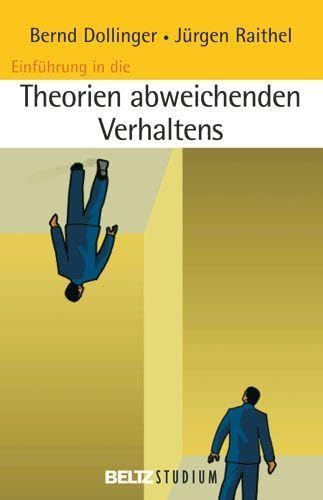 Bernd Dollinger • Jürgen Raithel

Einführung in die

Theorien abweichenden Verhaltens

BELTZ STUDIUM